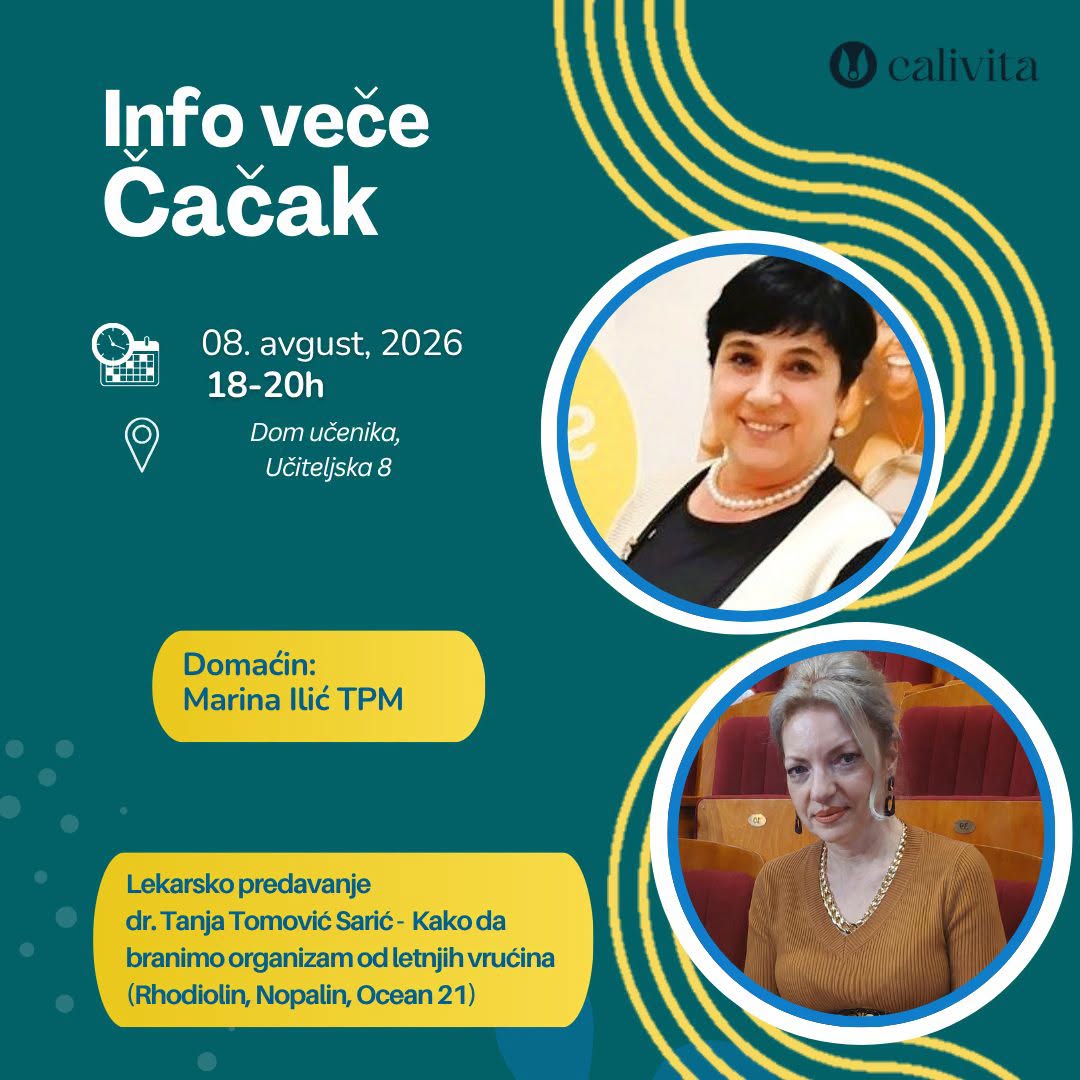 calivita

Info veče
Čačak

08. avgust, 2026
18-20h

Dom učenika,
Učiteljska 8

Domaćin:
Marina Ilić TPM

Lekarsko predavanje
dr. Tanja Tomović Sarić - Kako da branimo organizam od letnjih vrućina (Rhodiolin, Nopalin, Ocean 21)